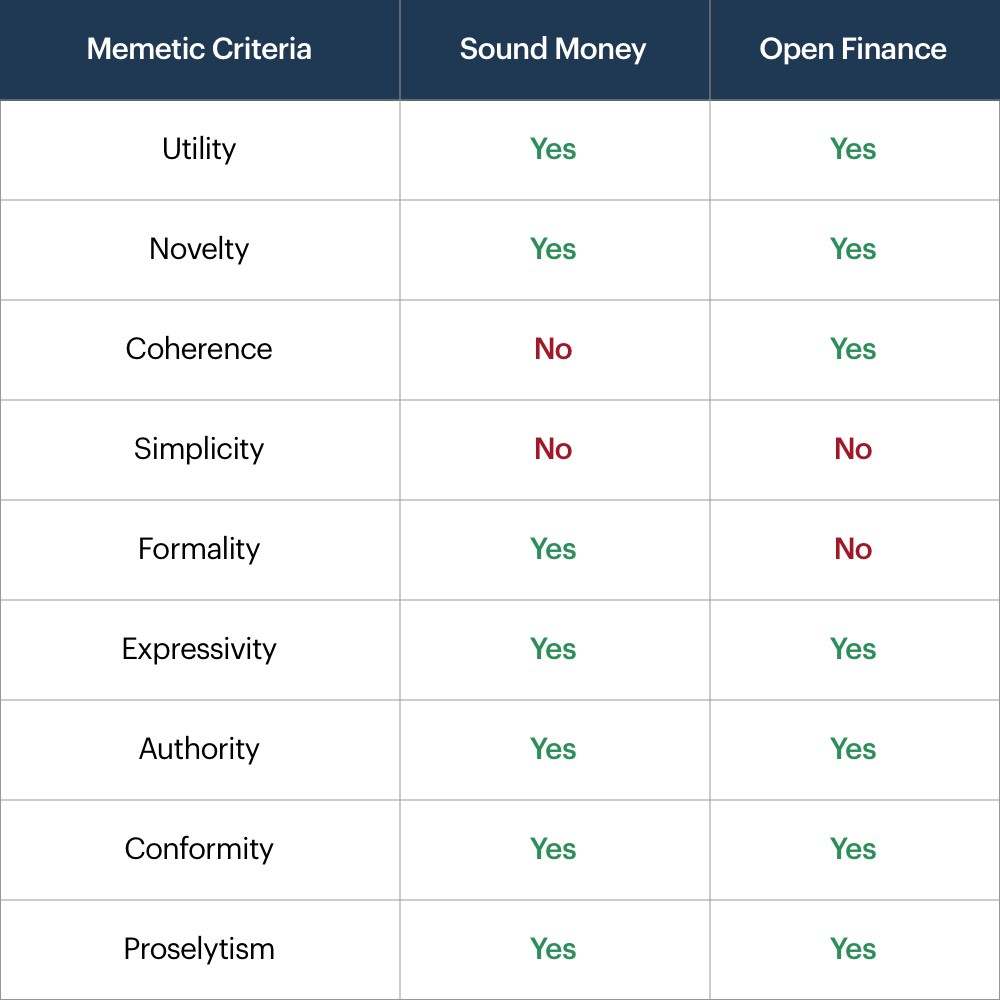 | Memetic Criteria | Sound Money | Open Finance |
|---|---|---|
| Utility | Yes | Yes |
| Novelty | Yes | Yes |
| Coherence | No | Yes |
| Simplicity | No | No |
| Formality | Yes | No |
| Expressivity | Yes | Yes |
| Authority | Yes | Yes |
| Conformity | Yes | Yes |
| Proselytism | Yes | Yes |